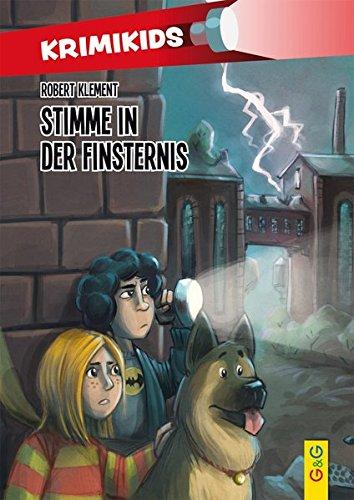 KRIMIKIDS

ROBERT KLEMENT

STIMME IN DER FINSTERNIS

G&G